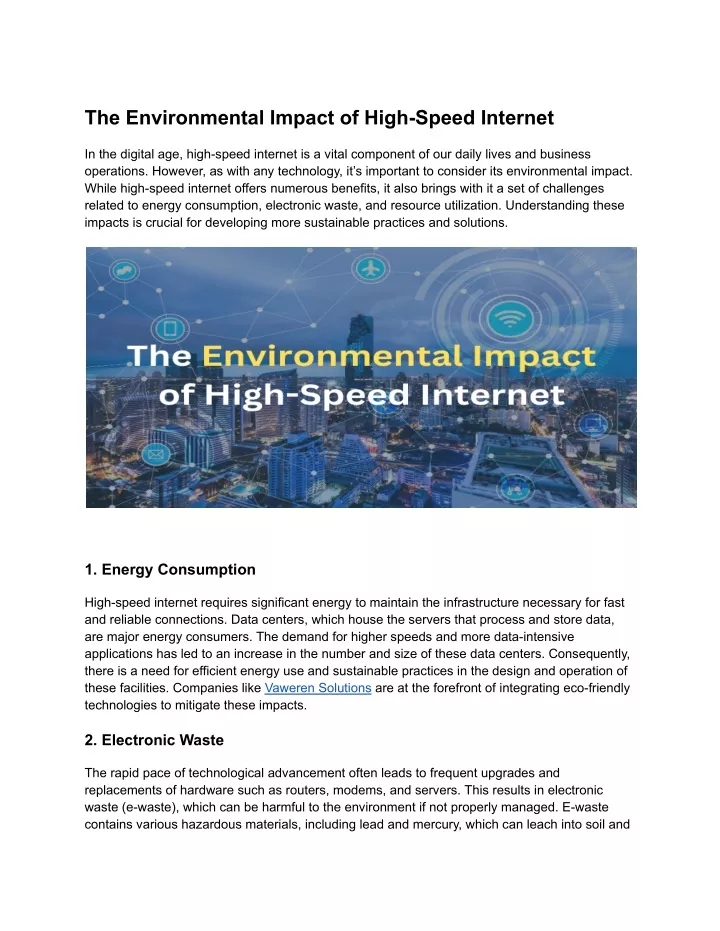 The Environmental Impact of High-Speed Internet

In the digital age, high-speed internet is a vital component of our daily lives and business operations. However, as with any technology, it's important to consider its environmental impact. While high-speed internet offers numerous benefits, it also brings with it a set of challenges related to energy consumption, electronic waste, and resource utilization. Understanding these impacts is crucial for developing more sustainable practices and solutions.

The Environmental Impact of High-Speed Internet

1. Energy Consumption

High-speed internet requires significant energy to maintain the infrastructure necessary for fast and reliable connections. Data centers, which house the servers that process and store data, are major energy consumers. The demand for higher speeds and more data-intensive applications has led to an increase in the number and size of these data centers. Consequently, there is a need for efficient energy use and sustainable practices in the design and operation of these facilities. Companies like Vaweren Solutions are at the forefront of integrating eco-friendly technologies to mitigate these impacts.

2. Electronic Waste

The rapid pace of technological advancement often leads to frequent upgrades and replacements of hardware such as routers, modems, and servers. This results in electronic waste (e-waste), which can be harmful to the environment if not properly managed. E-waste contains various hazardous materials, including lead and mercury, which can leach into soil and